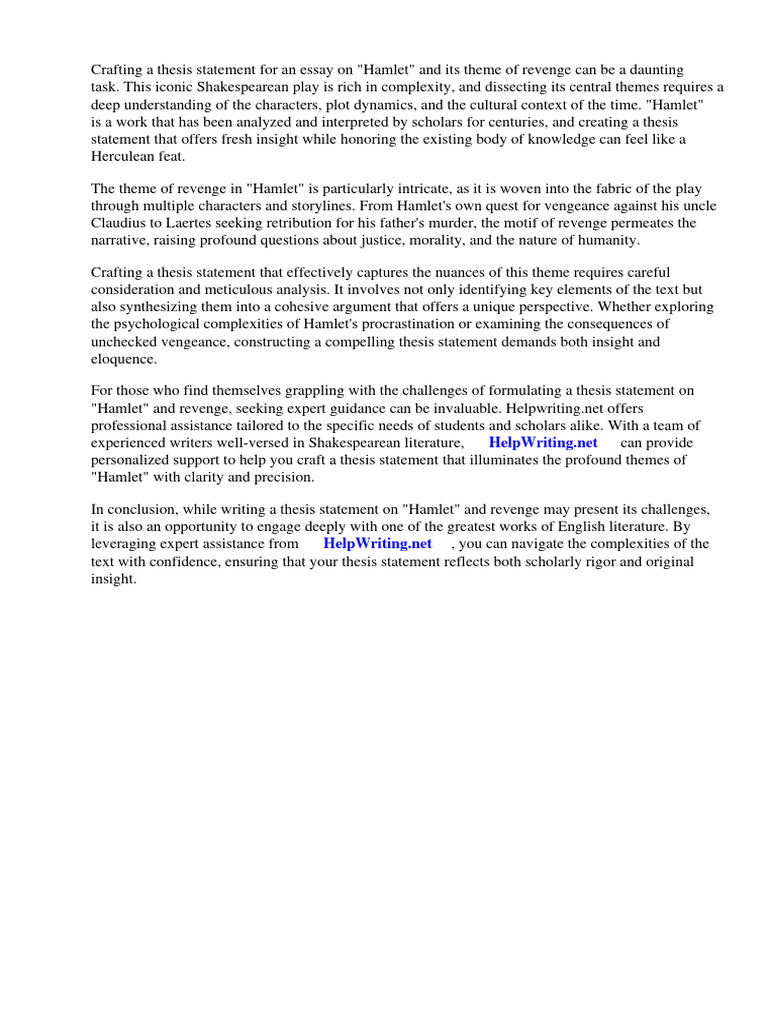 Crafting a thesis statement for an essay on "Hamlet" and its theme of revenge can be a daunting task. This iconic Shakespearean play is rich in complexity, and dissecting its central themes requires a deep understanding of the characters, plot dynamics, and the cultural context of the time. "Hamlet" is a work that has been analyzed and interpreted by scholars for centuries, and creating a thesis statement that offers fresh insight while honoring the existing body of knowledge can feel like a Herculean feat.

The theme of revenge in "Hamlet" is particularly intricate, as it is woven into the fabric of the play through multiple characters and storylines. From Hamlet's own quest for vengeance against his uncle Claudius to Laertes seeking retribution for his father's murder, the motif of revenge permeates the narrative, raising profound questions about justice, morality, and the nature of humanity.

Crafting a thesis statement that effectively captures the nuances of this theme requires careful consideration and meticulous analysis. It involves not only identifying key elements of the text but also synthesizing them into a cohesive argument that offers a unique perspective. Whether exploring the psychological complexities of Hamlet's procrastination or examining the consequences of unchecked vengeance, constructing a compelling thesis statement demands both insight and eloquence.

For those who find themselves grappling with the challenges of formulating a thesis statement on "Hamlet" and revenge, seeking expert guidance can be invaluable. Helpwriting.net offers professional assistance tailored to the specific needs of students and scholars alike. With a team of experienced writers well-versed in Shakespearean literature, HelpWriting.net can provide personalized support to help you craft a thesis statement that illuminates the profound themes of "Hamlet" with clarity and precision.

In conclusion, while writing a thesis statement on "Hamlet" and revenge may present its challenges, it is also an opportunity to engage deeply with one of the greatest works of English literature. By leveraging expert assistance from HelpWriting.net , you can navigate the complexities of the text with confidence, ensuring that your thesis statement reflects both scholarly rigor and original insight.